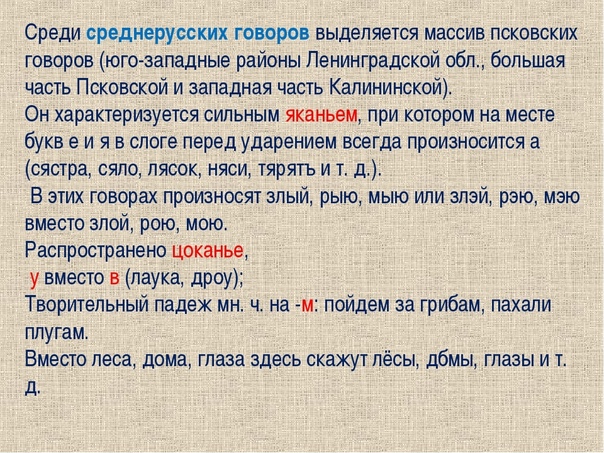 Среди среднерусских говоров выделяется массив псковских говоров (юго-западные районы Ленинградской обл., большая часть Псковской и западная часть Калининской).
Он характеризуется сильным яканьем, при котором на месте букв е и я в слоге перед ударением всегда произносится а (сястра, сяло, лясок, няси, тярять и т. д.).
 В этих говорах произносят злый, рыю, мыю или злэй, рэю, мэю вместо злой, рою, мою.
Распространено цоканье,
 у вместо в (лаука, дроу);
Творительный падеж мн. ч. на -м: пойдем за грибам, пахали плугам.
Вместо леса, дома, глаза здесь скажут лёсы, дбмы, глазы и т. д.